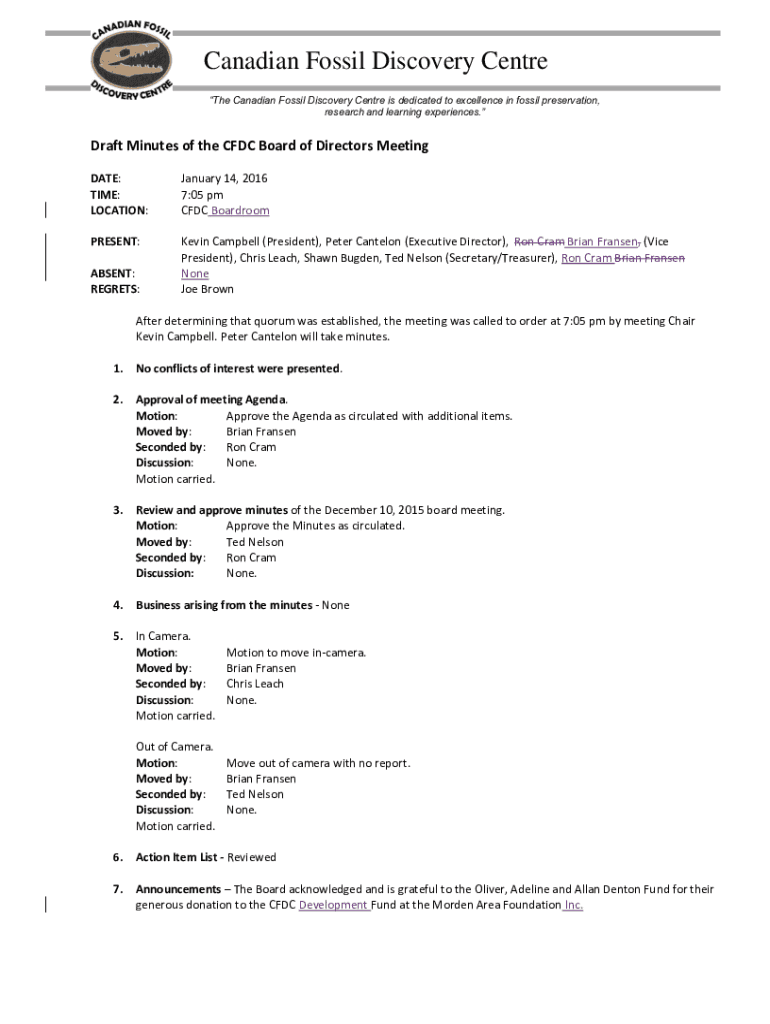 CANADIAN FOSSIL DISCOVERY CENTRE

Canadian Fossil Discovery Centre

"The Canadian Fossil Discovery Centre is dedicated to excellence in fossil preservation, research and learning experiences."

Draft Minutes of the CFDC Board of Directors Meeting

DATE: January 14, 2016
TIME: 7:05 pm
LOCATION: CFDC Boardroom

PRESENT: Kevin Campbell (President), Peter Cantelon (Executive Director), Ron Cram Brian Fransen, (Vice President), Chris Leach, Shawn Bugden, Ted Nelson (Secretary/Treasurer), Ron Cram Brian Fransen
ABSENT: None
REGRETS: Joe Brown

After determining that quorum was established, the meeting was called to order at 7:05 pm by meeting Chair Kevin Campbell. Peter Cantelon will take minutes.

1. No conflicts of interest were presented.

2. Approval of meeting Agenda.
Motion: Approve the Agenda as circulated with additional items.
Moved by: Brian Fransen
Seconded by: Ron Cram
Discussion: None.
Motion carried.

3. Review and approve minutes of the December 10, 2015 board meeting.
Motion: Approve the Minutes as circulated.
Moved by: Ted Nelson
Seconded by: Ron Cram
Discussion: None.

4. Business arising from the minutes - None

5. In Camera.
Motion: Motion to move in-camera.
Moved by: Brian Fransen
Seconded by: Chris Leach
Discussion: None.
Motion carried.

Out of Camera.
Motion: Move out of camera with no report.
Moved by: Brian Fransen
Seconded by: Ted Nelson
Discussion: None.
Motion carried.

6. Action Item List - Reviewed

7. Announcements – The Board acknowledged and is grateful to the Oliver, Adeline and Allan Denton Fund for their generous donation to the CFDC Development Fund at the Morden Area Foundation Inc.